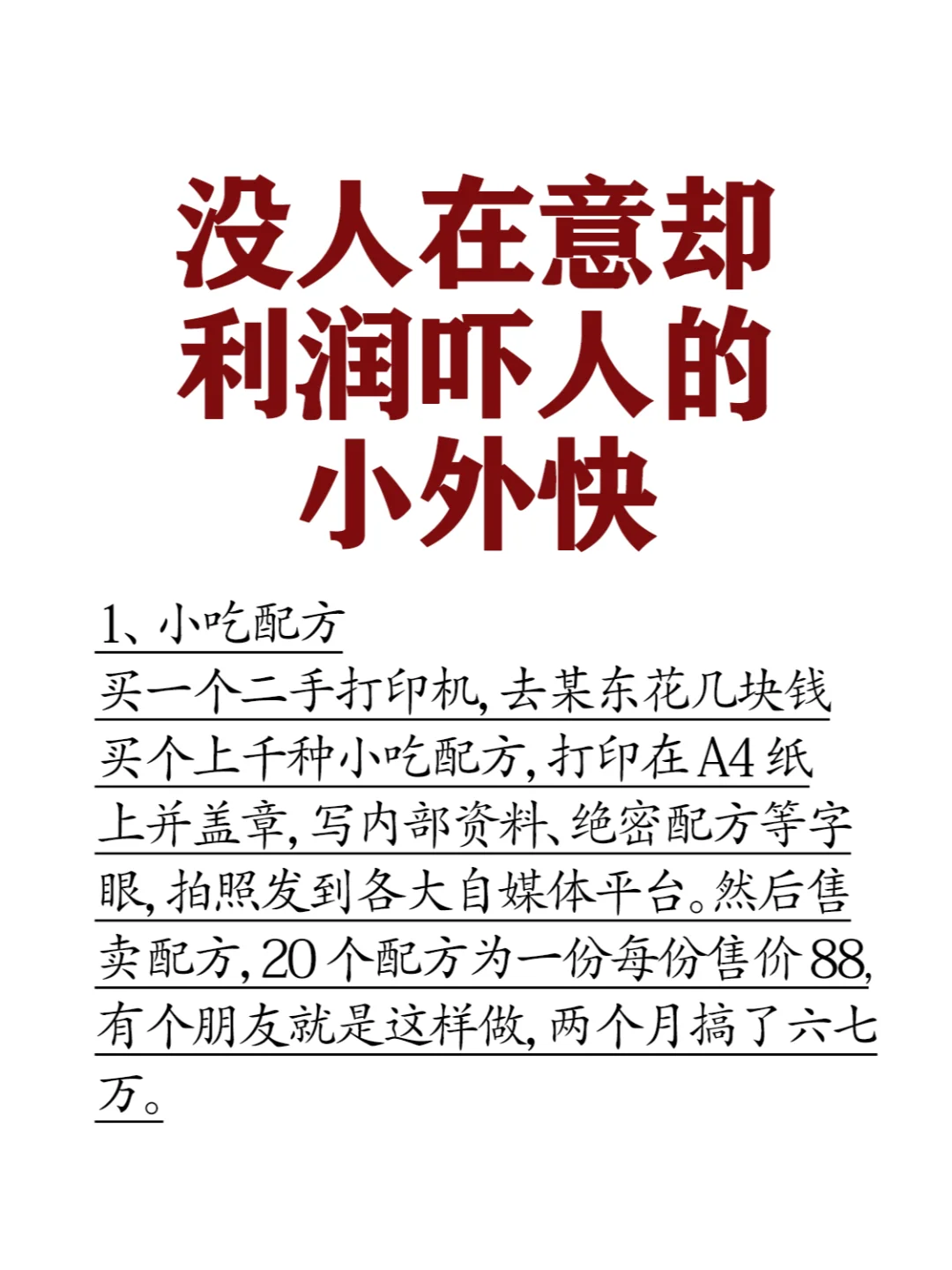 没人在意却利润吓人的小外快

1、小吃配方
买一个二手打印机，去某东花几块钱买个上千种小吃配方，打印在A4纸上并盖章，写内部资料、绝密配方等字眼，拍照发到各大自媒体平台。然后售卖配方，20个配方为一份每份售价88，有个朋友就是这样做，两个月搞了六七万。